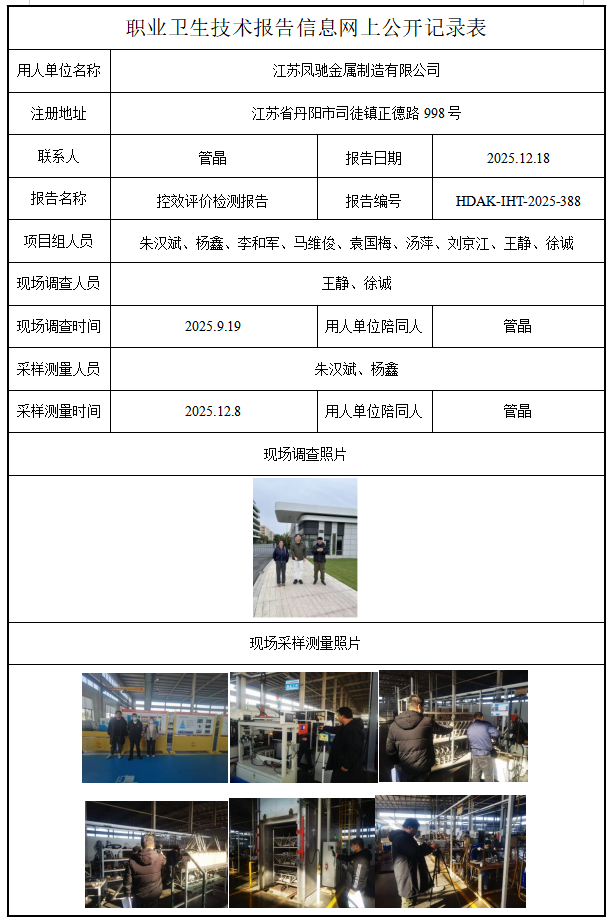 职业卫生技术报告信息网上公开记录表

| 用人单位名称 | 江苏凤驰金属制造有限公司 | | |
|---|---|---|---|
| 注册地址 | 江苏省丹阳市司徒镇正德路 998 号 | | |
| 联系人 | 管晶 | 报告日期 | 2025.12.18 |
| 报告名称 | 控效评价检测报告 | 报告编号 | HDAK-IHT-2025-388 |
| 项目组人员 | 朱汉斌、杨鑫、李和军、马维俊、袁国梅、汤萍、刘京江、王静、徐诚 | | |
| 现场调查人员 | 王静、徐诚 | | |
| 现场调查时间 | 2025.9.19 | 用人单位陪同人 | 管晶 |
| 采样测量人员 | 朱汉斌、杨鑫 | | |
| 采样测量时间 | 2025.12.8 | 用人单位陪同人 | 管晶 |

现场调查照片

现场采样测量照片